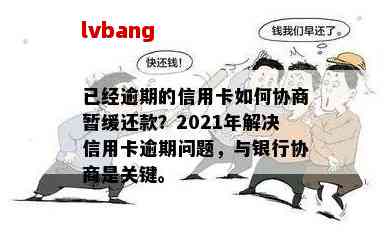 lvbang

钱我们早还了。

快还钱!

已经逾期的信用卡如何协商暂缓还款?2021年解决信用卡逾期问题，与银行协商是关键。